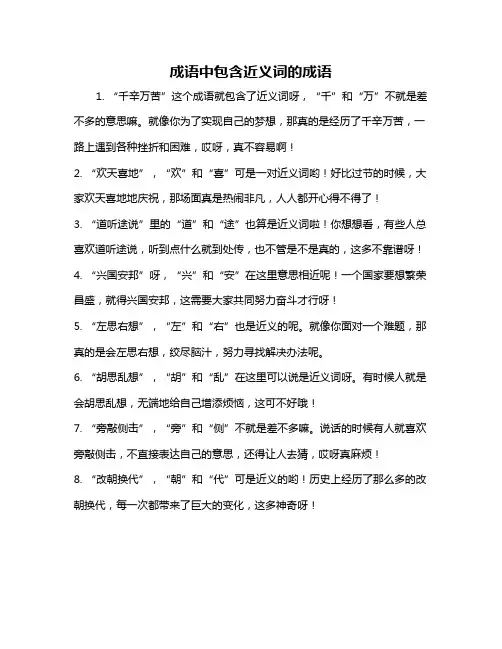 成语中包含近义词的成语

1. “千辛万苦”这个成语就包含了近义词呀，“千”和“万”不就是差不多的意思嘛。就像你为了实现自己的梦想，那真的是经历了千辛万苦，一路上遇到各种挫折和困难，哎呀，真不容易啊！

2. “欢天喜地”，“欢”和“喜”可是一对近义词哟！好比过节的时候，大家欢天喜地地庆祝，那场面真是热闹非凡，人人都开心得不得了！

3. “道听途说”里的“道”和“途”也算是近义词啦！你想想看，有些人总喜欢道听途说，听到点什么就到处传，也不管是不是真的，这多不靠谱呀！

4. “兴国安邦”呀，“兴”和“安”在这里意思相近呢！一个国家要想繁荣昌盛，就得兴国安邦，这需要大家共同努力奋斗才行呀！

5. “左思右想”，“左”和“右”也是近义的呢。就像你面对一个难题，那真的是会左思右想，绞尽脑汁，努力寻找解决办法呢。

6. “胡思乱想”，“胡”和“乱”在这里可以说是近义词呀。有时候人就是会胡思乱想，无端地给自己增添烦恼，这可不好哦！

7. “旁敲侧击”，“旁”和“侧”不就是差不多嘛。说话的时候有人就喜欢旁敲侧击，不直接表达自己的意思，还得让人去猜，哎呀真麻烦！

8. “改朝换代”，“朝”和“代”可是近义的哟！历史上经历了那么多的改朝换代，每一次都带来了巨大的变化，这多神奇呀！